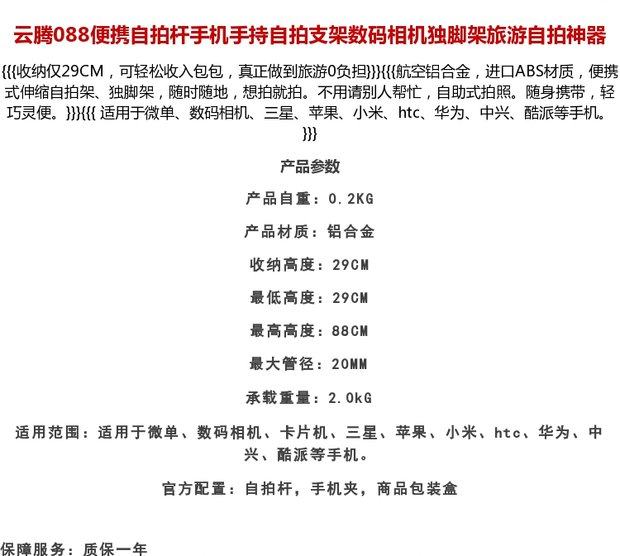 云腾088便携自拍杆手机手持自拍支架数码相机独脚架旅游自拍神器

{{{收纳仅29CM，可轻松收入包包，真正做到旅游0负担}}}{{{航空铝合金，进口ABS材质，便携式伸缩自拍架、独脚架，随时随地，想拍就拍。不用请别人帮忙，自助式拍照。随身携带，轻巧灵便。}}}{{{ 适用于微单、数码相机、三星、苹果、小米、htc、华为、中兴、酷派等手机。}}}

产品参数

产品自重：0.2KG

产品材质：铝合金

收纳高度：29CM

最低高度：29CM

最高高度：88CM

最大管径：20MM

承载重量：2.0kG

适用范围：适用于微单、数码相机、卡片机、三星、苹果、小米、htc、华为、中兴、酷派等手机。

官方配置：自拍杆，手机夹，商品包装盒

保障服务：质保一年